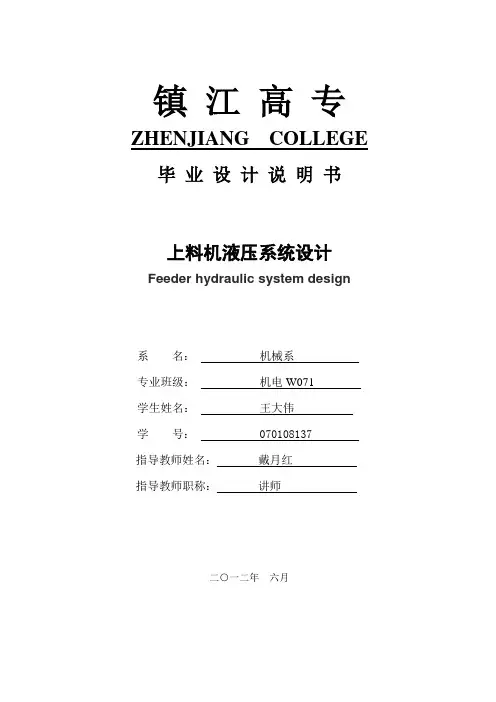 镇 江 高 专
ZHENJIANG COLLEGE
毕 业 设 计 说 明 书

上料机液压系统设计
Feeder hydraulic system design

系 名： 机械系
专业班级： 机电 W071
学生姓名： 王大伟
学 号： 070108137
指导教师姓名： 戴月红
指导教师职称： 讲师

二〇一二年 六月